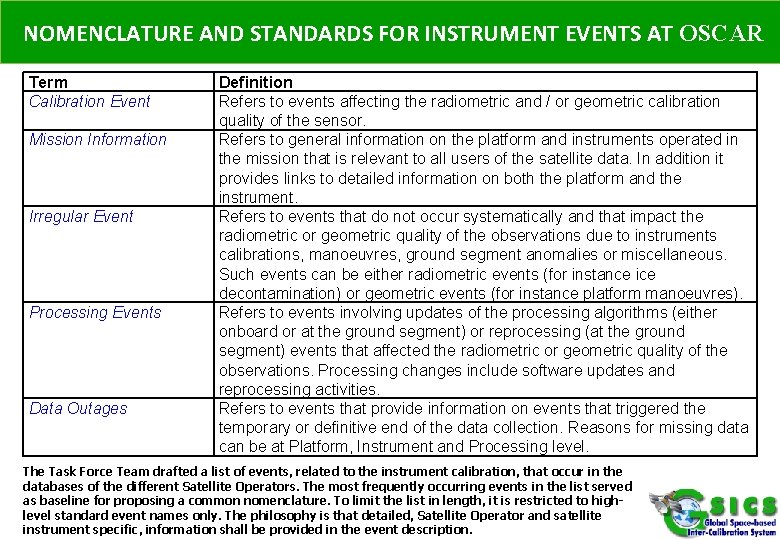 NOMENCLATURE AND STANDARDS FOR INSTRUMENT EVENTS AT OSCAR

| Term | Definition |
|---|---|
| Calibration Event | Refers to events affecting the radiometric and / or geometric calibration quality of the sensor. |
| Mission Information | Refers to general information on the platform and instruments operated in the mission that is relevant to all users of the satellite data. In addition it provides links to detailed information on both the platform and the instrument. |
| Irregular Event | Refers to events that do not occur systematically and that impact the radiometric or geometric quality of the observations due to instruments calibrations, manoeuvres, ground segment anomalies or miscellaneous. Such events can be either radiometric events (for instance ice decontamination) or geometric events (for instance platform manoeuvres). |
| Processing Events | Refers to events involving updates of the processing algorithms (either onboard or at the ground segment) or reprocessing (at the ground segment) events that affected the radiometric or geometric quality of the observations. Processing changes include software updates and reprocessing activities. |
| Data Outages | Refers to events that provide information on events that triggered the temporary or definitive end of the data collection. Reasons for missing data can be at Platform, Instrument and Processing level. |

The Task Force Team drafted a list of events, related to the instrument calibration, that occur in the databases of the different Satellite Operators. The most frequently occurring events in the list served as baseline for proposing a common nomenclature. To limit the list in length, it is restricted to high-level standard event names only. The philosophy is that detailed, Satellite Operator and satellite instrument specific, information shall be provided in the event description.

GSICS
Global Space-based Inter-Calibration System